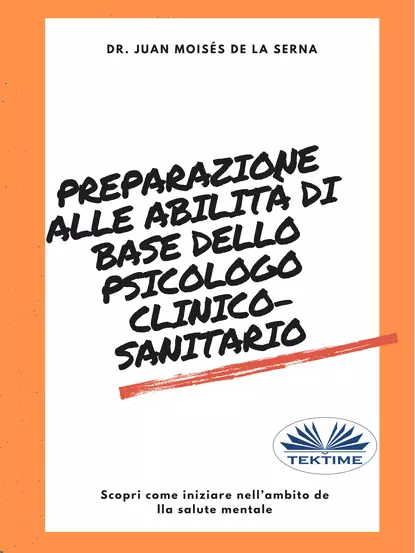 DR. JUAN MOISÉS DE LA SERNA

PREPARAZIONE ALLE ABILITÀ DI BASE DELLO PSICOLOGO CLINICO-SANITARIO

TEKTIME

Scopri come iniziare nell'ambito de lla salute mentale